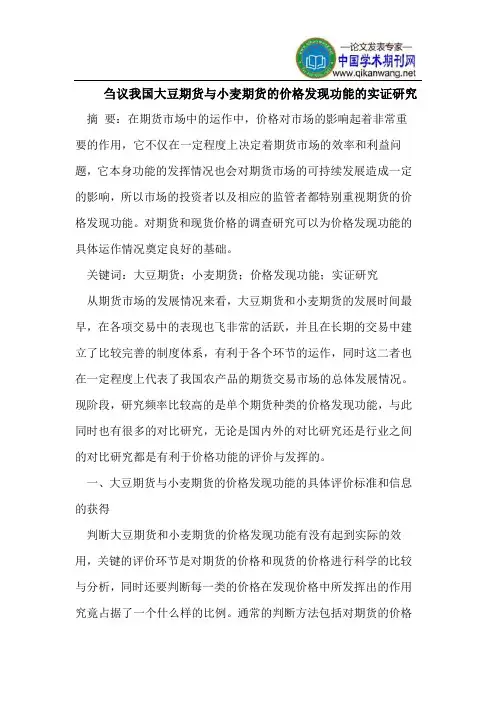 —论文发表专家—
中国学术期刊网
www.qikanwang.net

刍议我国大豆期货与小麦期货的价格发现功能的实证研究

摘 要：在期货市场中的运作中，价格对市场的影响起着非常重要的作用，它不仅在一定程度上决定着期货市场的效率和利益问题，它本身功能的发挥情况也会对期货市场的可持续发展造成一定的影响，所以市场的投资者以及相应的监管者都特别重视期货的价格发现功能。对期货和现货价格的调查研究可以为价格发现功能的具体运作情况奠定良好的基础。

关键词：大豆期货；小麦期货；价格发现功能；实证研究

从期货市场的发展情况来看，大豆期货和小麦期货的发展时间最早，在各项交易中的表现也飞非常的活跃，并且在长期的交易中建立了比较完善的制度体系，有利于各个环节的运作，同时这二者也在一定程度上代表了我国农产品的期货交易市场的总体发展情况。现阶段，研究频率比较高的是单个期货种类的价格发现功能，与此同时也有很多的对比研究，无论是国内外的对比研究还是行业之间的对比研究都是有利于价格功能的评价与发挥的。

一、大豆期货与小麦期货的价格发现功能的具体评价标准和信息的获得

判断大豆期货和小麦期货的价格发现功能有没有起到实际的效用，关键的评价环节是对期货的价格和现货的价格进行科学的比较与分析，同时还要判断每一类的价格在发现价格中所发挥出的作用究竟占据了一个什么样的比例。通常的判断方法包括对期货的价格